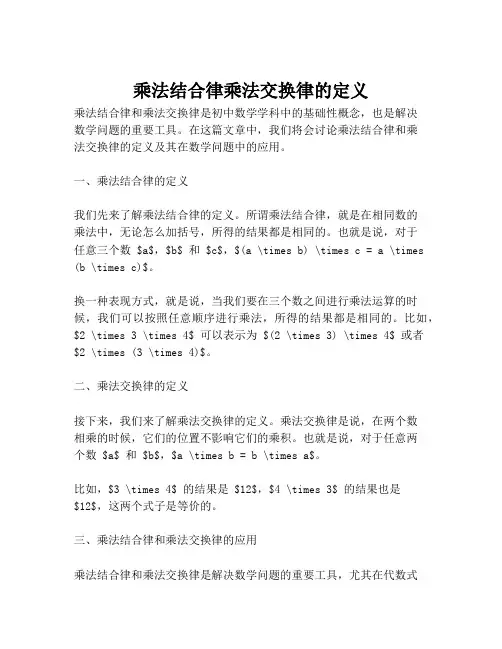 乘法结合律乘法交换律的定义

乘法结合律和乘法交换律是初中数学学科中的基础性概念，也是解决数学问题的重要工具。在这篇文章中，我们将会讨论乘法结合律和乘法交换律的定义及其在数学问题中的应用。

一、乘法结合律的定义

我们先来了解乘法结合律的定义。所谓乘法结合律，就是在相同数的乘法中，无论怎么加括号，所得的结果都是相同的。也就是说，对于任意三个数 $a$，$b$ 和 $c$，$(a \times b) \times c = a \times (b \times c)$。

换一种表现方式，就是说，当我们要在三个数之间进行乘法运算的时候，我们可以按照任意顺序进行乘法，所得的结果都是相同的。比如，$2 \times 3 \times 4$ 可以表示为 $(2 \times 3) \times 4$ 或者 $2 \times (3 \times 4)$。

二、乘法交换律的定义

接下来，我们来了解乘法交换律的定义。乘法交换律是说，在两个数相乘的时候，它们的位置不影响它们的乘积。也就是说，对于任意两个数 $a$ 和 $b$，$a \times b = b \times a$。

比如，$3 \times 4$ 的结果是 $12$，$4 \times 3$ 的结果也是 $12$，这两个式子是等价的。

三、乘法结合律和乘法交换律的应用

乘法结合律和乘法交换律是解决数学问题的重要工具，尤其在代数式